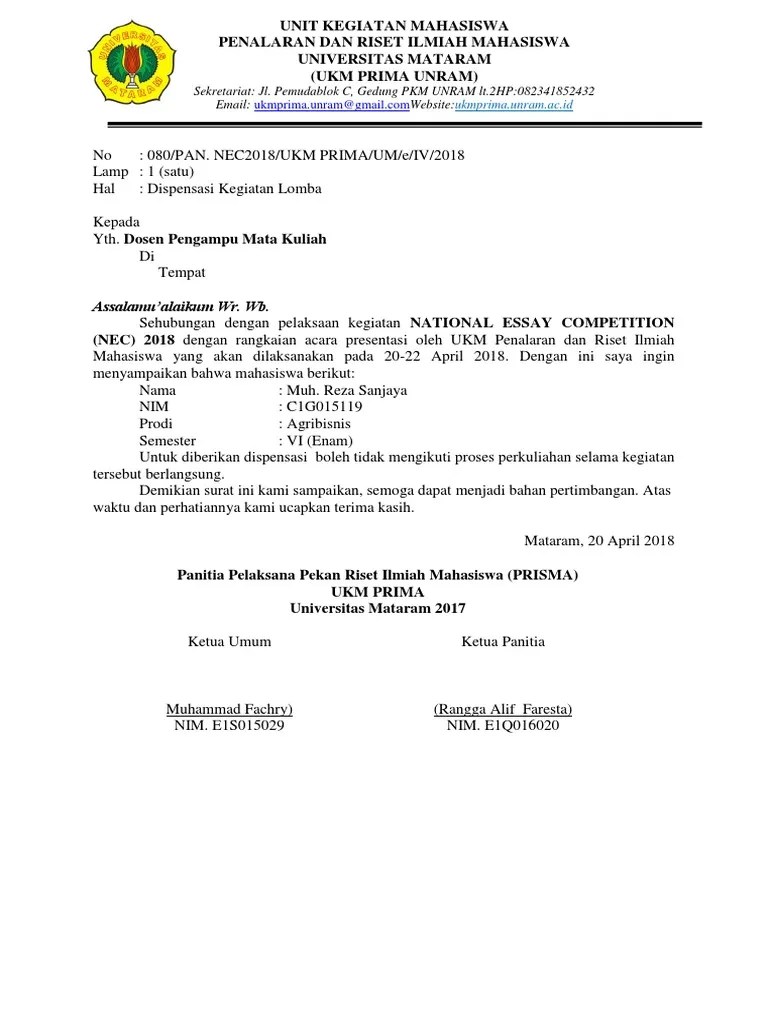 UNIVERSITAS MATARAM

UNIT KEGIATAN MAHASISWA
PENALARAN DAN RISET ILMIAH MAHASISWA
UNIVERSITAS MATARAM
(UKM PRIMA UNRAM)
Sekretariat: Jl. Pemudablok C, Gedung PKM UNRAM lt.2HP:082341852432
Email: ukmprima.unram@gmail.comWebsite:ukmprima.unram.ac.id

No : 080/PAN. NEC2018/UKM PRIMA/UM/e/IV/2018
Lamp : 1 (satu)
Hal : Dispensasi Kegiatan Lomba

Kepada
Yth. Dosen Pengampu Mata Kuliah
Di
Tempat

Assalamu'alaikum Wr. Wb.
Sehubungan dengan pelaksaan kegiatan NATIONAL ESSAY COMPETITION (NEC) 2018 dengan rangkaian acara presentasi oleh UKM Penalaran dan Riset Ilmiah Mahasiswa yang akan dilaksanakan pada 20-22 April 2018. Dengan ini saya ingin menyampaikan bahwa mahasiswa berikut:
Nama : Muh. Reza Sanjaya
NIM : C1G015119
Prodi : Agribisnis
Semester : VI (Enam)
Untuk diberikan dispensasi boleh tidak mengikuti proses perkuliahan selama kegiatan tersebut berlangsung.
Demikian surat ini kami sampaikan, semoga dapat menjadi bahan pertimbangan. Atas waktu dan perhatiannya kami ucapkan terima kasih.

Mataram, 20 April 2018

Panitia Pelaksana Pekan Riset Ilmiah Mahasiswa (PRISMA)
UKM PRIMA
Universitas Mataram 2017

Ketua Umum

Muhammad Fachry)
NIM. E1S015029

Ketua Panitia

(Rangga Alif Faresta)
NIM. E1Q016020